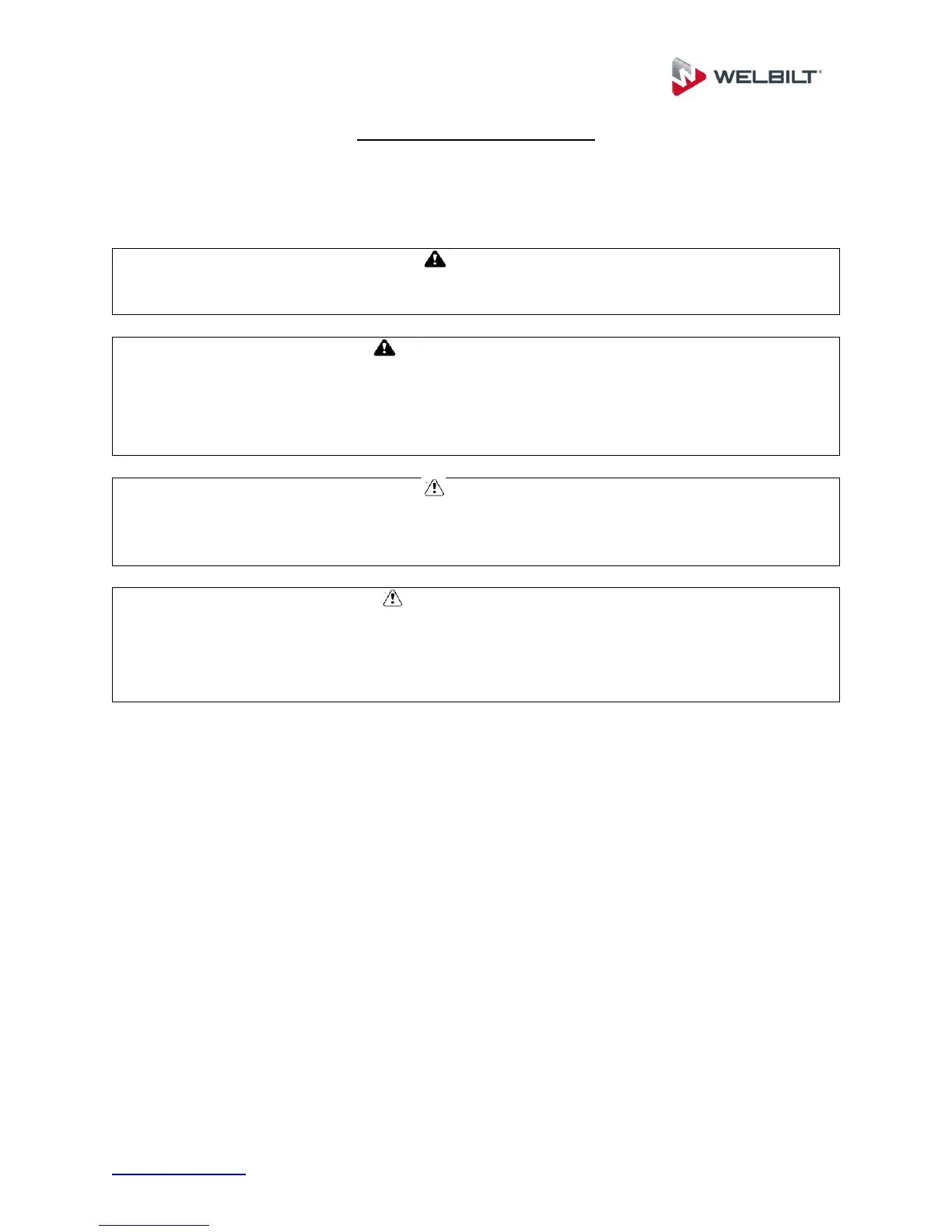 WELBILT